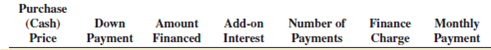 | Purchase (Cash) Price | Down Payment | Amount Financed | Add-on Interest | Number of Payments | Finance Charge | Monthly Payment |
|---|---|---|---|---|---|---|